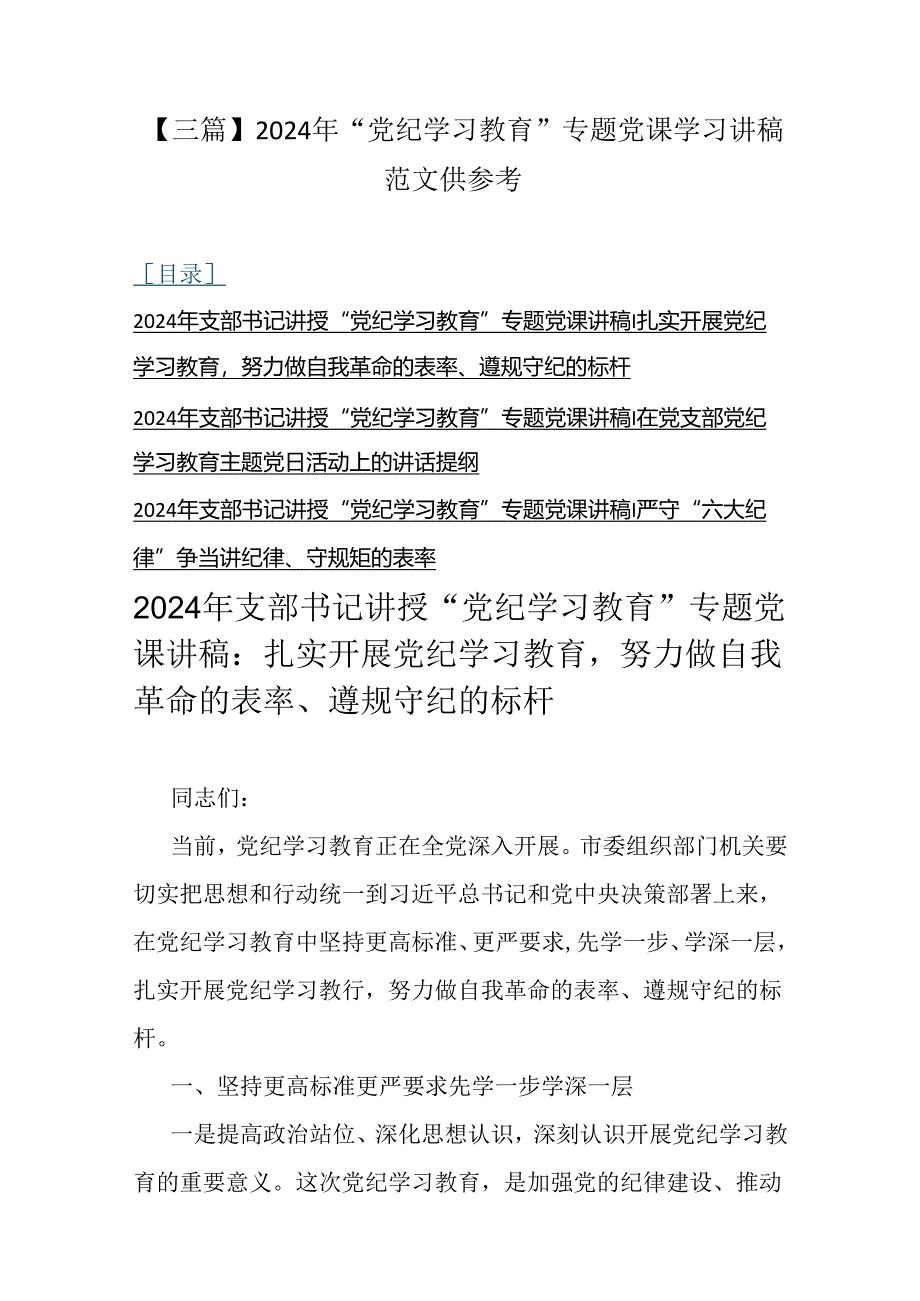 【三篇】2024年“党纪学习教育”专题党课学习讲稿范文供参考

［目录］

2024年支部书记讲授“党纪学习教育”专题党课讲稿I扎实开展党纪学习教育，努力做自我革命的表率、遵规守纪的标杆

2024年支部书记讲授“党纪学习教育”专题党课讲稿I在党支部党纪学习教育主题党日活动上的讲话提纲

2024年支部书记讲授“党纪学习教育”专题党课讲稿I严守“六大纪律”争当讲纪律、守规矩的表率

2024年支部书记讲授“党纪学习教育”专题党课讲稿：扎实开展党纪学习教育，努力做自我革命的表率、遵规守纪的标杆

同志们：

当前，党纪学习教育正在全党深入开展。市委组织部门机关要切实把思想和行动统一到习近平总书记和党中央决策部署上来，在党纪学习教育中坚持更高标准、更严要求，先学一步、学深一层，扎实开展党纪学习教行，努力做自我革命的表率、遵规守纪的标杆。

一、坚持更高标准更严要求先学一步学深一层

一是提高政治站位、深化思想认识，深刻认识开展党纪学习教育的重要意义。这次党纪学习教育，是加强党的纪律建设、推动